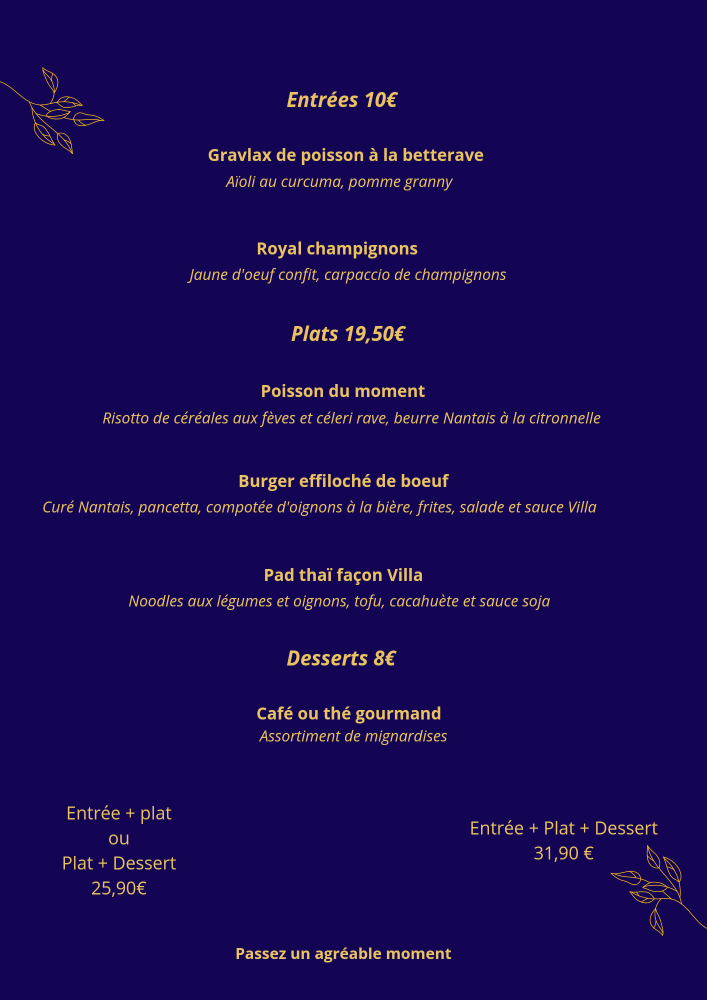 Entrées 10€

Gravlax de poisson à la betterave
Aïoli au curcuma, pomme granny

Royal champignons
Jaune d'oeuf confit, carpaccio de champignons

Plats 19,50€

Poisson du moment
Risotto de céréales aux fèves et céleri rave, beurre Nantais à la citronnelle

Burger effiloché de boeuf
Curé Nantais, pancetta, compotée d'oignons à la bière, frites, salade et sauce Villa

Pad thaï façon Villa
Noodles aux légumes et oignons, tofu, cacahuète et sauce soja

Desserts 8€

Café ou thé gourmand
Assortiment de mignardises

Entrée + plat
ou
Plat + Dessert
25,90€

Entrée + Plat + Dessert
31,90 €

Passez un agréable moment